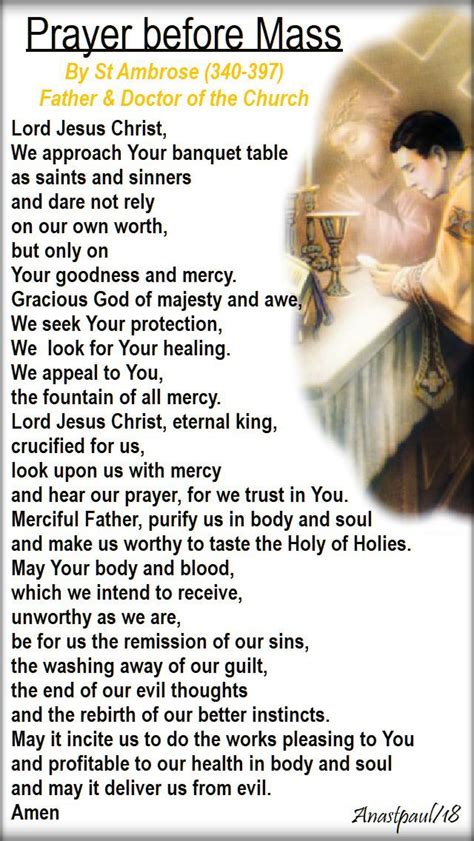 Prayer before Mass

By St Ambrose (340-397)
Father & Doctor of the Church

Lord Jesus Christ,
We approach Your banquet table
as saints and sinners
and dare not rely
on our own worth,
but only on
Your goodness and mercy.
Gracious God of majesty and awe,
We seek Your protection,
We look for Your healing.
We appeal to You,
the fountain of all mercy.
Lord Jesus Christ, eternal king,
crucified for us,
look upon us with mercy
and hear our prayer, for we trust in You.
Merciful Father, purify us in body and soul
and make us worthy to taste the Holy of Holies.
May Your body and blood,
which we intend to receive,
unworthy as we are,
be for us the remission of our sins,
the washing away of our guilt,
the end of our evil thoughts
and the rebirth of our better instincts.
May it incite us to do the works pleasing to You
and profitable to our health in body and soul
and may it deliver us from evil.
Amen

Anastpaul/18